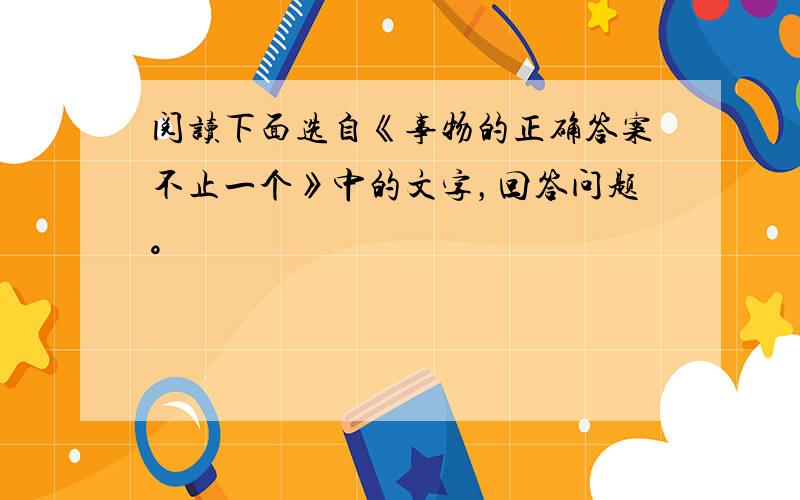 阅读下面选自《事物的正确答案不止一个》中的文字，回答问题。